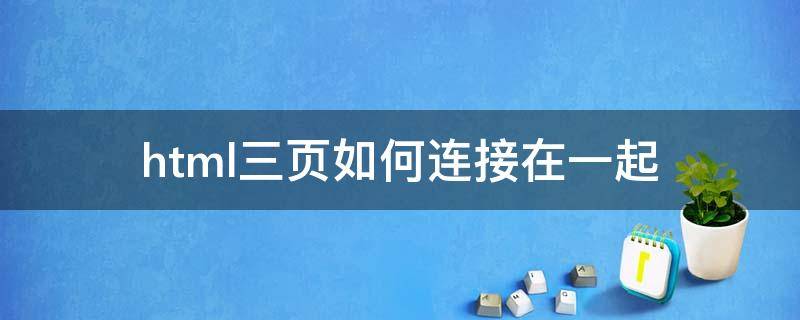 html三页如何连接在一起